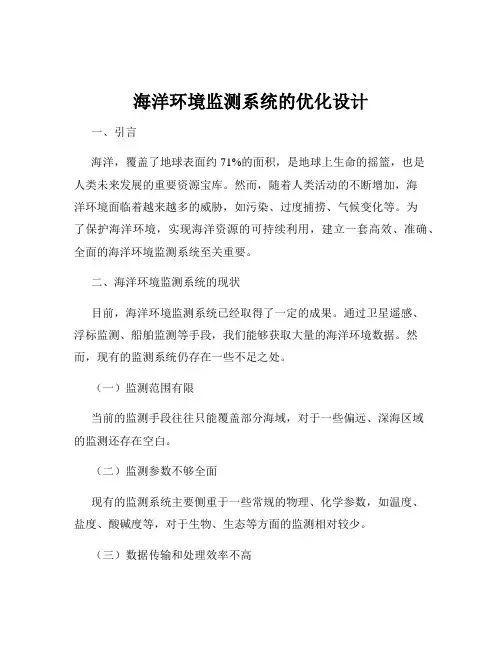 海洋环境监测系统的优化设计

一、引言

海洋，覆盖了地球表面约 71%的面积，是地球上生命的摇篮，也是人类未来发展的重要资源宝库。然而，随着人类活动的不断增加，海洋环境面临着越来越多的威胁，如污染、过度捕捞、气候变化等。为了保护海洋环境，实现海洋资源的可持续利用，建立一套高效、准确、全面的海洋环境监测系统至关重要。

二、海洋环境监测系统的现状

目前，海洋环境监测系统已经取得了一定的成果。通过卫星遥感、浮标监测、船舶监测等手段，我们能够获取大量的海洋环境数据。然而，现有的监测系统仍存在一些不足之处。

（一）监测范围有限

当前的监测手段往往只能覆盖部分海域，对于一些偏远、深海区域的监测还存在空白。

（二）监测参数不够全面

现有的监测系统主要侧重于一些常规的物理、化学参数，如温度、盐度、酸碱度等，对于生物、生态等方面的监测相对较少。

（三）数据传输和处理效率不高